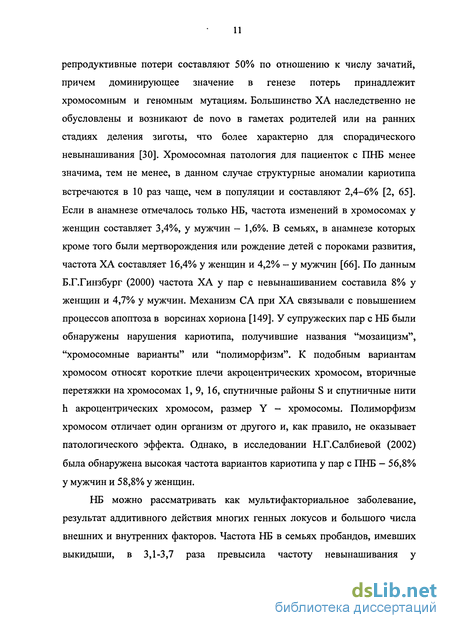 11

репродуктивные потери составляют 50% по отношению к числу зачатий, причем доминирующее значение в генезе потерь принадлежит хромосомным и геномным мутациям. Большинство ХА наследственно не обусловлены и возникают de novo в гаметах родителей или на ранних стадиях деления зиготы, что более характерно для спорадического невынашивания [30]. Хромосомная патология для пациенток с ПНБ менее значима, тем не менее, в данном случае структурные аномалии кариотипа встречаются в 10 раз чаще, чем в популяции и составляют 2,4–6% [2, 65]. Если в анамнезе отмечалось только НБ, частота изменений в хромосомах у женщин составляет 3,4%, у мужчин – 1,6%. В семьях, в анамнезе которых кроме того были мертворождения или рождение детей с пороками развития, частота ХА составляет 16,4% у женщин и 4,2% – у мужчин [66]. По данным Б.Г.Гинзбург (2000) частота ХА у пар с невынашиванием составила 8% у женщин и 4,7% у мужчин. Механизм СА при ХА связывали с повышением процессов апоптоза в ворсинах хориона [149]. У супружеских пар с НБ были обнаружены нарушения кариотипа, получившие названия “мозаицизм”, “хромосомные варианты” или “полиморфизм”. К подобным вариантам хромосом относят короткие плечи акроцентрических хромосом, вторичные перетяжки на хромосомах 1, 9, 16, спутничные районы S и спутничные нити h акроцентрических хромосом, размер Y – хромосомы. Полиморфизм хромосом отличает один организм от другого и, как правило, не оказывает патологического эффекта. Однако, в исследовании Н.Г.Салбиевой (2002) была обнаружена высокая частота вариантов кариотипа у пар с ПНБ – 56,8% у мужчин и 58,8% у женщин.

НБ можно рассматривать как мультифакториальное заболевание, результат аддитивного действия многих генных локусов и большого числа внешних и внутренних факторов. Частота НБ в семьях пробандов, имевших выкидыши, в 3,1-3,7 раза превысила частоту невынашивания у

dsLib.net
библиотека диссертаций